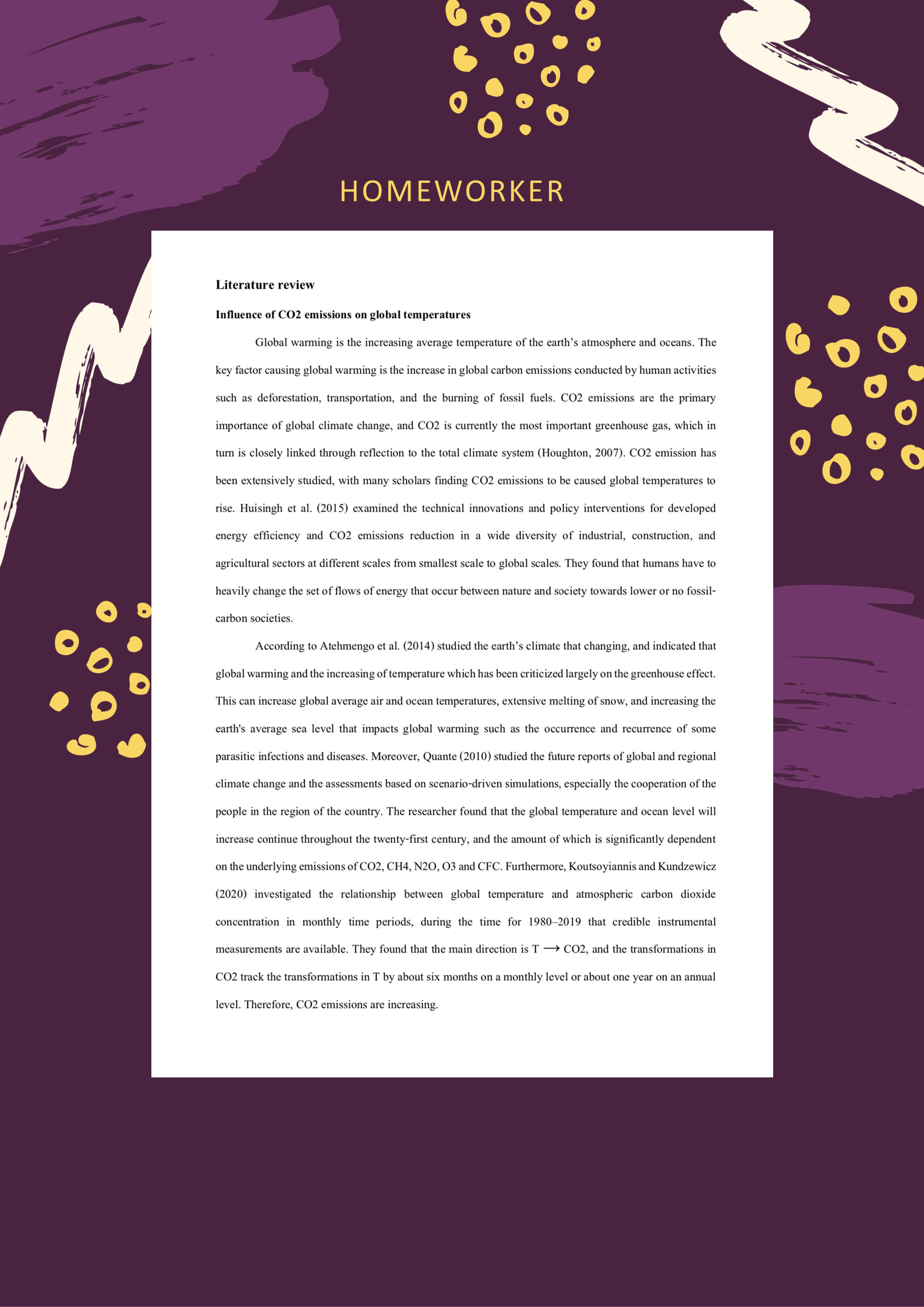 HOMEWORKER

Literature review

Influence of CO2 emissions on global temperatures

Global warming is the increasing average temperature of the earth's atmosphere and oceans. The key factor causing global warming is the increase in global carbon emissions conducted by human activities such as deforestation, transportation, and the burning of fossil fuels. CO2 emissions are the primary importance of global climate change, and CO2 is currently the most important greenhouse gas, which in turn is closely linked through reflection to the total climate system (Houghton, 2007). CO2 emission has been extensively studied, with many scholars finding CO2 emissions to be caused global temperatures to rise. Huisingh et al. (2015) examined the technical innovations and policy interventions for developed energy efficiency and CO2 emissions reduction in a wide diversity of industrial, construction, and agricultural sectors at different scales from smallest scale to global scales. They found that humans have to heavily change the set of flows of energy that occur between nature and society towards lower or no fossil-carbon societies.

According to Atehmengo et al. (2014) studied the earth's climate that changing, and indicated that global warming and the increasing of temperature which has been criticized largely on the greenhouse effect. This can increase global average air and ocean temperatures, extensive melting of snow, and increasing the earth's average sea level that impacts global warming such as the occurrence and recurrence of some parasitic infections and diseases. Moreover, Quante (2010) studied the future reports of global and regional climate change and the assessments based on scenario-driven simulations, especially the cooperation of the people in the region of the country. The researcher found that the global temperature and ocean level will increase continue throughout the twenty-first century, and the amount of which is significantly dependent on the underlying emissions of CO2, CH4, N2O, O3 and CFC. Furthermore, Koutsoyiannis and Kundzewicz (2020) investigated the relationship between global temperature and atmospheric carbon dioxide concentration in monthly time periods, during the time for 1980–2019 that credible instrumental measurements are available. They found that the main direction is T $\longrightarrow$ CO2, and the transformations in CO2 track the transformations in T by about six months on a monthly level or about one year on an annual level. Therefore, CO2 emissions are increasing.